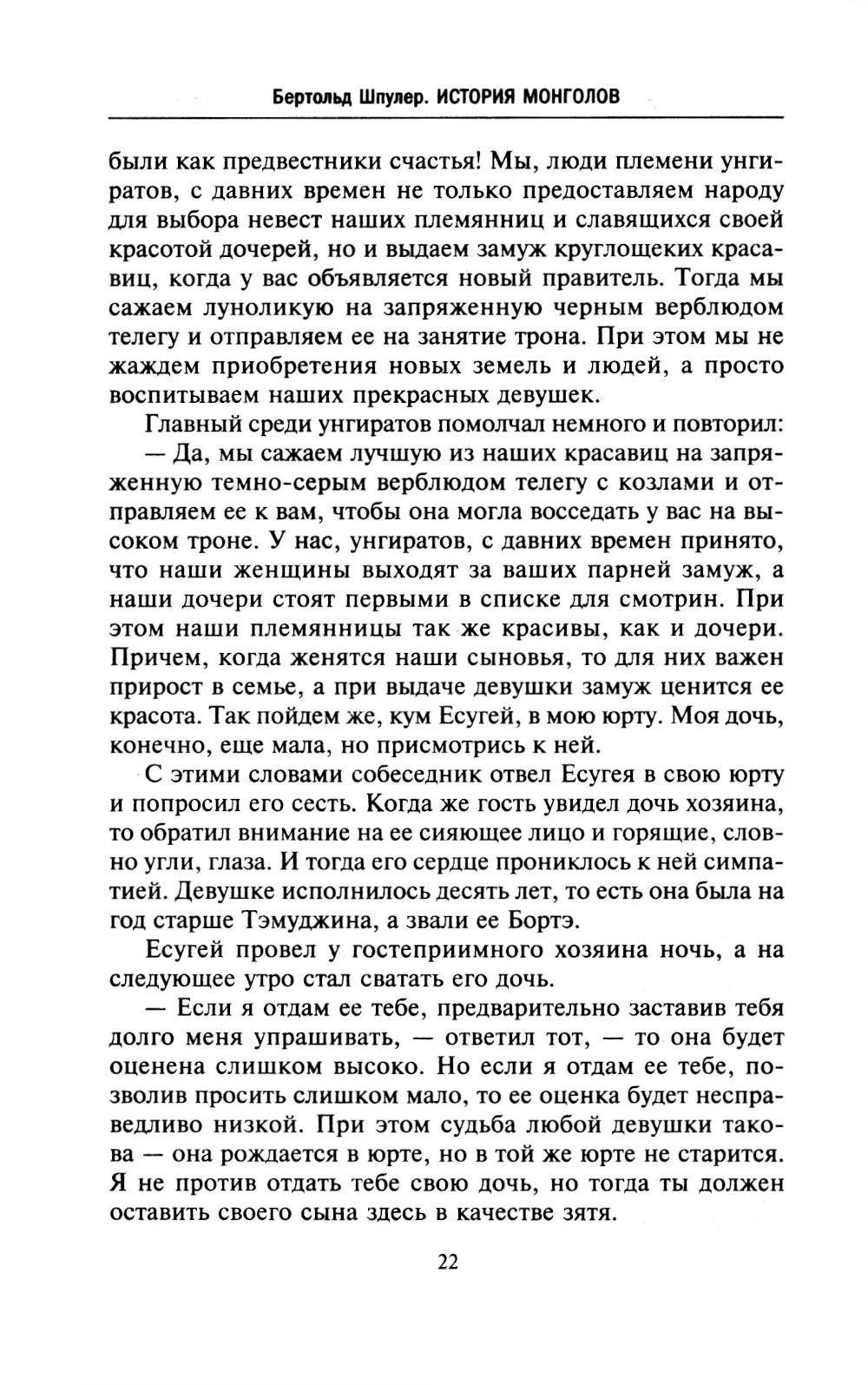 Бертольд Шпулер. ИСТОРИЯ МОНГОЛОВ

были как предвестники счастья! Мы, люди племени унгиратов, с давних времен не только предоставляем народу для выбора невест наших племянниц и славящихся своей красотой дочерей, но и выдаем замуж круглощеких красавиц, когда у вас объявляется новый правитель. Тогда мы сажаем луноликую на запряженную черным верблюдом телегу и отправляем ее на занятие трона. При этом мы не жаждем приобретения новых земель и людей, а просто воспитываем наших прекрасных девушек.

Главный среди унгиратов помолчал немного и повторил:

— Да, мы сажаем лучшую из наших красавиц на запряженную темно-серым верблюдом телегу с козлами и отправляем ее к вам, чтобы она могла восседать у вас на высоком троне. У нас, унгиратов, с давних времен принято, что наши женщины выходят за ваших парней замуж, а наши дочери стоят первыми в списке для смотрин. При этом наши племянницы так же красивы, как и дочери. Причем, когда женятся наши сыновья, то для них важен прирост в семье, а при выдаче девушки замуж ценится ее красота. Так пойдем же, кум Есугей, в мою юрту. Моя дочь, конечно, еще мала, но присмотрись к ней.

С этими словами собеседник отвел Есугея в свою юрту и попросил его сесть. Когда же гость увидел дочь хозяина, то обратил внимание на ее сияющее лицо и горящие, словно угли, глаза. И тогда его сердце прониклось к ней симпатией. Девушке исполнилось десять лет, то есть она была на год старше Тэмуджина, а звали ее Бортэ.

Есугей провел у гостеприимного хозяина ночь, а на следующее утро стал сватать его дочь.

— Если я отдам ее тебе, предварительно заставив тебя долго меня упрашивать, — ответил тот, — то она будет оценена слишком высоко. Но если я отдам ее тебе, позволив просить слишком мало, то ее оценка будет несправедливо низкой. При этом судьба любой девушки такова — она рождается в юрте, но в той же юрте не старится. Я не против отдать тебе свою дочь, но тогда ты должен оставить своего сына здесь в качестве зятя.

22